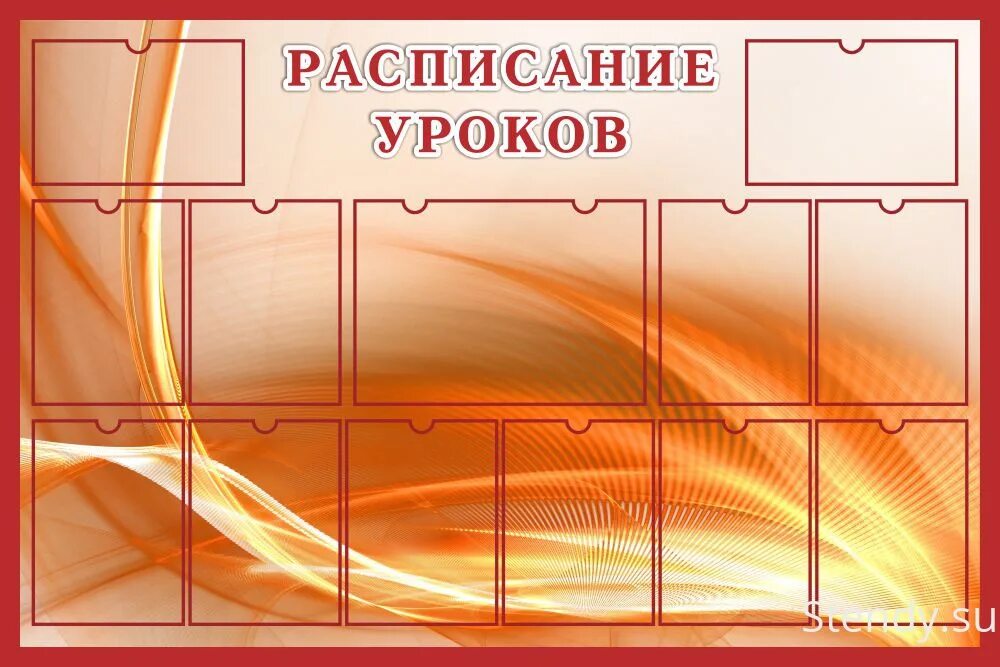 РАСПИСАНИЕ УРОКОВ

Stendy.su